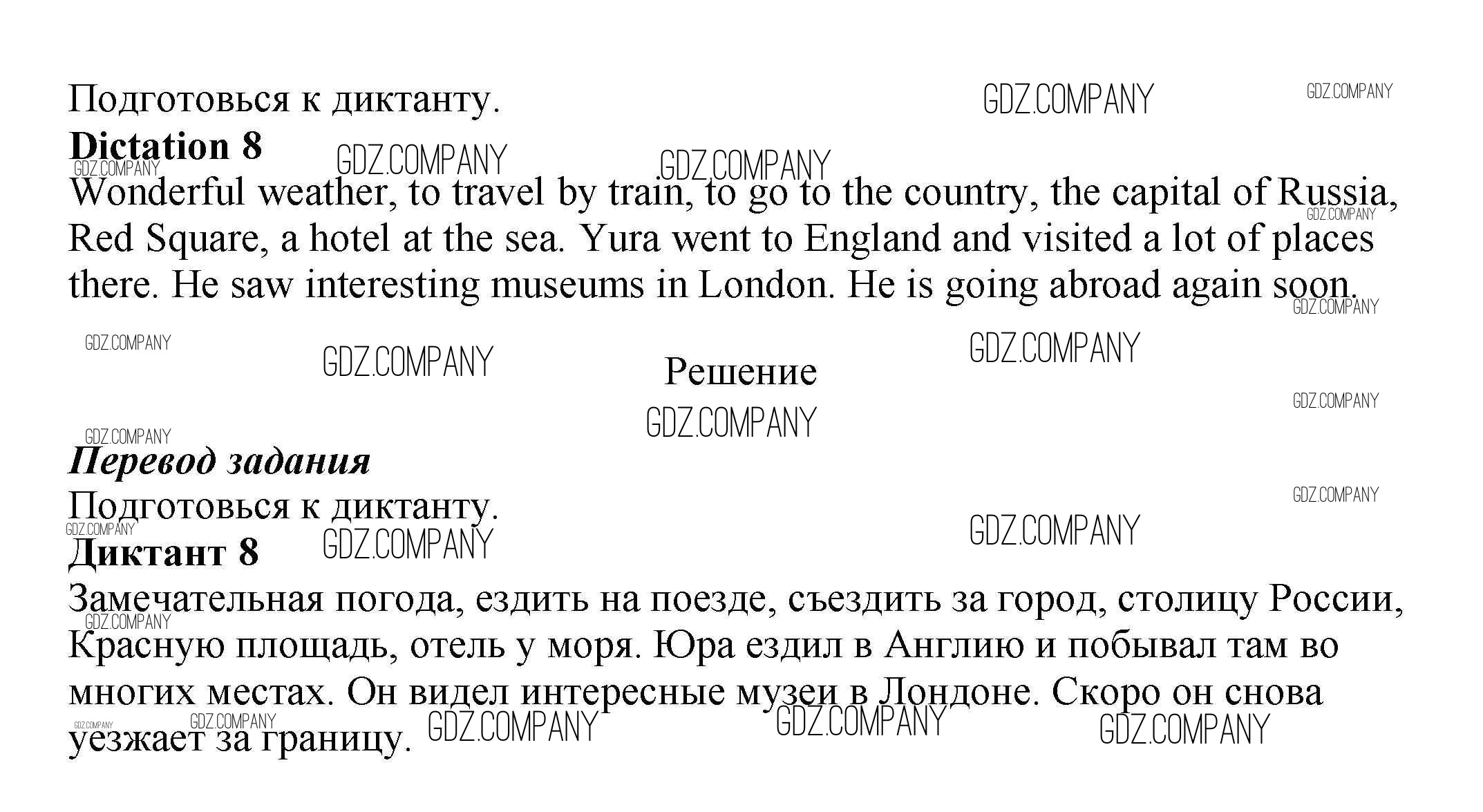 Подготовься к диктанту.

Dictation 8

Wonderful weather, to travel by train, to go to the country, the capital of Russia, Red Square, a hotel at the sea. Yura went to England and visited a lot of places there. He saw interesting museums in London. He is going abroad again soon.

Решение

Перевод задания

Подготовься к диктанту.

Диктант 8

Замечательная погода, ездить на поезде, съездить за город, столицу России, Красную площадь, отель у моря. Юра ездил в Англию и побывал там во многих местах. Он видел интересные музеи в Лондоне. Скоро он снова уезжает за границу.

GDZ.COMPANY